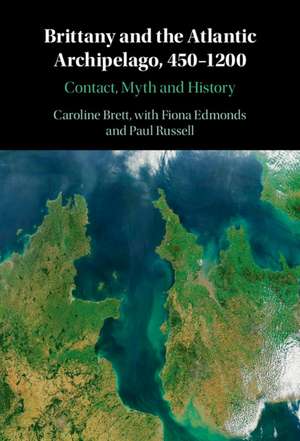 Brittany and the Atlantic Archipelago, 450–1200

Contact, Myth and History

Caroline Brett, with Fiona Edmonds and Paul Russell